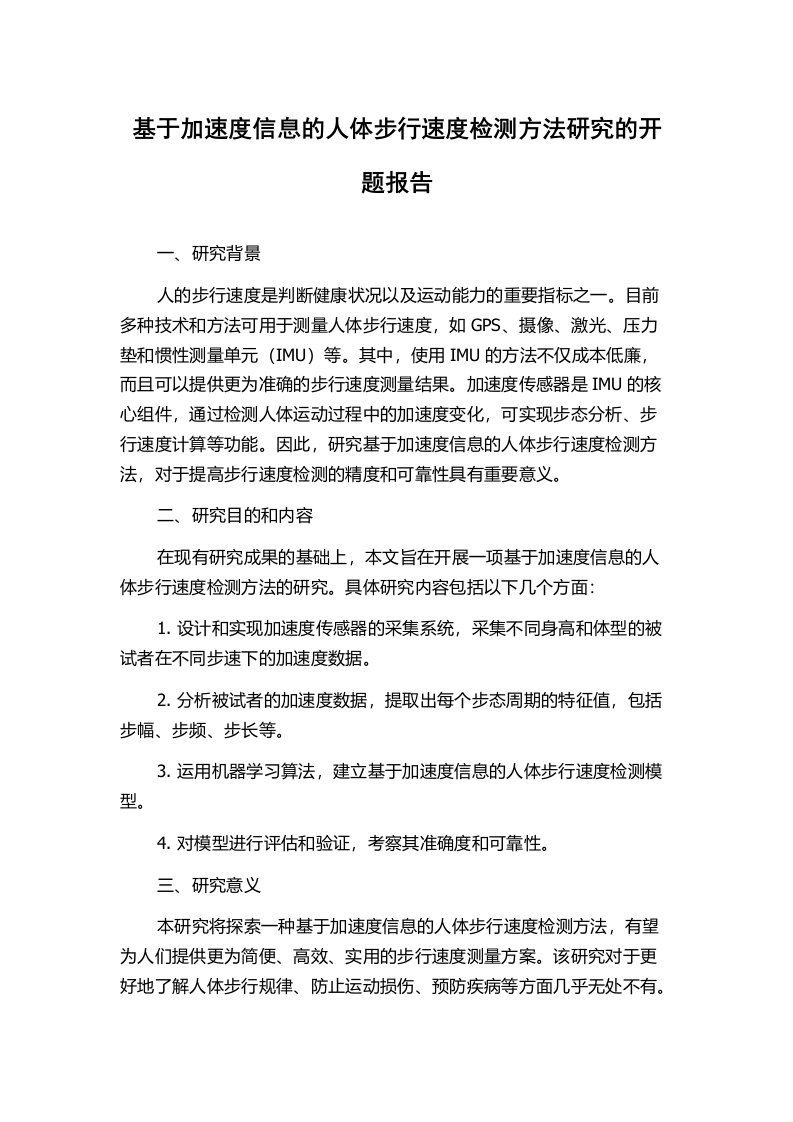 基于加速度信息的人体步行速度检测方法研究的开题报告

一、研究背景

人的步行速度是判断健康状况以及运动能力的重要指标之一。目前多种技术和方法可用于测量人体步行速度，如 GPS、摄像、激光、压力垫和惯性测量单元（IMU）等。其中，使用 IMU 的方法不仅成本低廉，而且可以提供更为准确的步行速度测量结果。加速度传感器是 IMU 的核心组件，通过检测人体运动过程中的加速度变化，可实现步态分析、步行速度计算等功能。因此，研究基于加速度信息的人体步行速度检测方法，对于提高步行速度检测的精度和可靠性具有重要意义。

二、研究目的和内容

在现有研究成果的基础上，本文旨在开展一项基于加速度信息的人体步行速度检测方法的研究。具体研究内容包括以下几个方面：

1. 设计和实现加速度传感器的采集系统，采集不同身高和体型的被试者在不同步速下的加速度数据。

2. 分析被试者的加速度数据，提取出每个步态周期的特征值，包括步幅、步频、步长等。

3. 运用机器学习算法，建立基于加速度信息的人体步行速度检测模型。

4. 对模型进行评估和验证，考察其准确度和可靠性。

三、研究意义

本研究将探索一种基于加速度信息的人体步行速度检测方法，有望为人们提供更为简便、高效、实用的步行速度测量方案。该研究对于更好地了解人体步行规律、防止运动损伤、预防疾病等方面几乎无处不有。